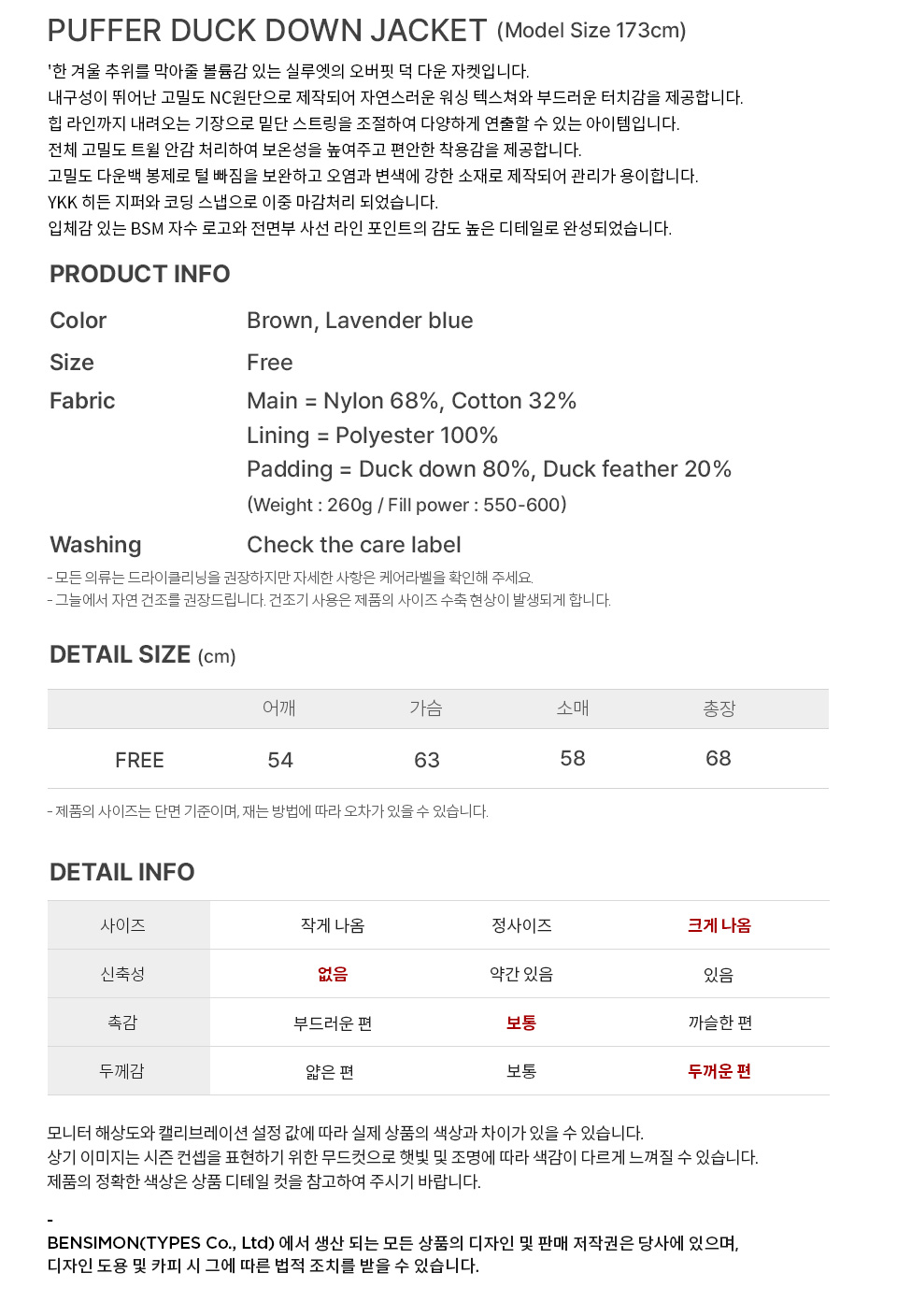 PUFFER DUCK DOWN JACKET (Model Size 173cm)

'한 겨울 추위를 막아줄 볼륨감 있는 실루엣의 오버핏 덕 다운 자켓입니다.
내구성이 뛰어난 고밀도 NC원단으로 제작되어 자연스러운 워싱 텍스쳐와 부드러운 터치감을 제공합니다.
힙 라인까지 내려오는 기장으로 밑단 스트링을 조절하여 다양하게 연출할 수 있는 아이템입니다.
전체 고밀도 트윌 안감 처리하여 보온성을 높여주고 편안한 착용감을 제공합니다.
고밀도 다운백 봉제로 털 빠짐을 보완하고 오염과 변색에 강한 소재로 제작되어 관리가 용이합니다.
YKK 히든 지퍼와 코딩 스냅으로 이중 마감처리 되었습니다.
입체감 있는 BSM 자수 로고와 전면부 사선 라인 포인트의 감도 높은 디테일로 완성되었습니다.

PRODUCT INFO

Color
Brown, Lavender blue

Size
Free

Fabric
Main = Nylon 68%, Cotton 32%
Lining = Polyester 100%
Padding = Duck down 80%, Duck feather 20%
(Weight : 260g / Fill power : 550-600)

Washing
Check the care label

- 모든 의류는 드라이클리닝을 권장하지만 자세한 사항은 케어라벨을 확인해 주세요.
- 그늘에서 자연 건조를 권장드립니다. 건조기 사용은 제품의 사이즈 수축 현상이 발생되게 합니다.

DETAIL SIZE (cm)

| | 어깨 | 가슴 | 소매 | 총장 |
|---|---|---|---|---|
| FREE | 54 | 63 | 58 | 68 |

- 제품의 사이즈는 단면 기준이며, 재는 방법에 따라 오차가 있을 수 있습니다.

DETAIL INFO

| 사이즈 | 작게 나옴 | 정사이즈 | 크게 나옴 |
|---|---|---|---|
| 신축성 | 없음 | 약간 있음 | 있음 |
| 촉감 | 부드러운 편 | 보통 | 까슬한 편 |
| 두께감 | 얇은 편 | 보통 | 두꺼운 편 |

모니터 해상도와 캘리브레이션 설정 값에 따라 실제 상품의 색상과 차이가 있을 수 있습니다.
상기 이미지는 시즌 컨셉을 표현하기 위한 무드컷으로 햇빛 및 조명에 따라 색감이 다르게 느껴질 수 있습니다.
제품의 정확한 색상은 상품 디테일 컷을 참고하여 주시기 바랍니다.

-
BENSIMON(TYPES Co., Ltd) 에서 생산 되는 모든 상품의 디자인 및 판매 저작권은 당사에 있으며,
디자인 도용 및 카피 시 그에 따른 법적 조치를 받을 수 있습니다.